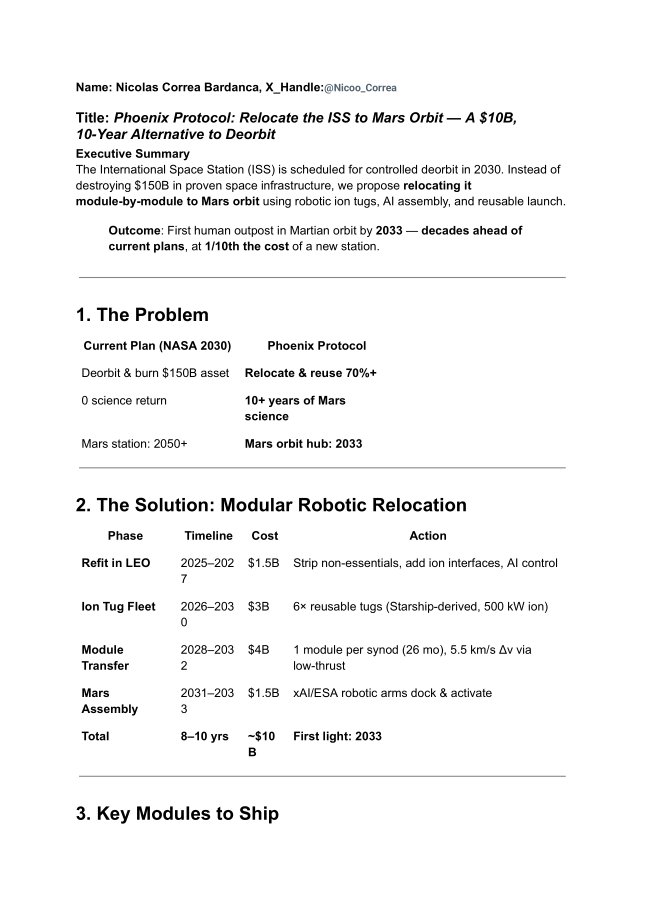 Name: Nicolas Correa Bardanca, X_Handle:@Nicoo_Correa

Title: Phoenix Protocol: Relocate the ISS to Mars Orbit — A $10B, 10-Year Alternative to Deorbit

Executive Summary
The International Space Station (ISS) is scheduled for controlled deorbit in 2030. Instead of destroying $150B in proven space infrastructure, we propose relocating it module-by-module to Mars orbit using robotic ion tugs, AI assembly, and reusable launch.

Outcome: First human outpost in Martian orbit by 2033 — decades ahead of current plans, at 1/10th the cost of a new station.

1. The Problem

| Current Plan (NASA 2030) | Phoenix Protocol |
|---|---|
| Deorbit & burn $150B asset | Relocate & reuse 70%+ |
| 0 science return | 10+ years of Mars science |
| Mars station: 2050+ | Mars orbit hub: 2033 |

2. The Solution: Modular Robotic Relocation

| Phase | Timeline | Cost | Action |
|---|---|---|---|
| Refit in LEO | 2025–2027 | $1.5B | Strip non-essentials, add ion interfaces, AI control |
| Ion Tug Fleet | 2026–2030 | $3B | 6× reusable tugs (Starship-derived, 500 kW ion) |
| Module Transfer | 2028–2032 | $4B | 1 module per synod (26 mo), 5.5 km/s Δv via low-thrust |
| Mars Assembly | 2031–2033 | $1.5B | xAI/ESA robotic arms dock & activate |
| Total | 8–10 yrs | ~$10B | First light: 2033 |

3. Key Modules to Ship